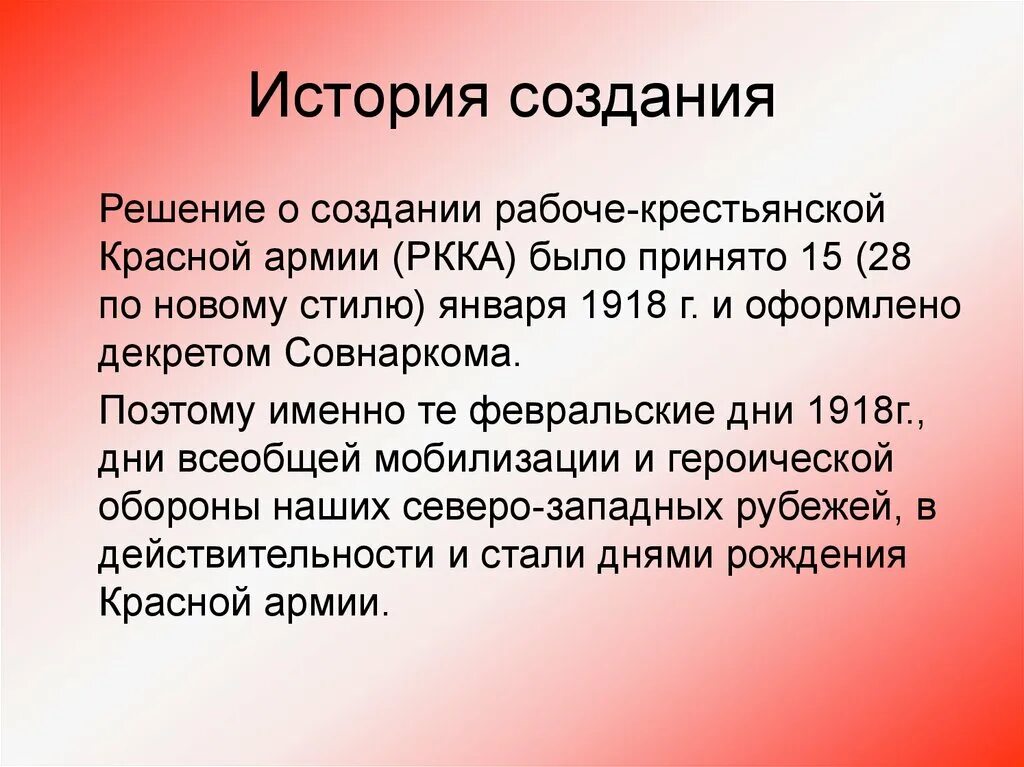 История создания

Решение о создании рабоче-крестьянской Красной армии (РККА) было принято 15 (28 по новому стилю) января 1918 г. и оформлено декретом Совнаркома.

Поэтому именно те февральские дни 1918г., дни всеобщей мобилизации и героической обороны наших северо-западных рубежей, в действительности и стали днями рождения Красной армии.